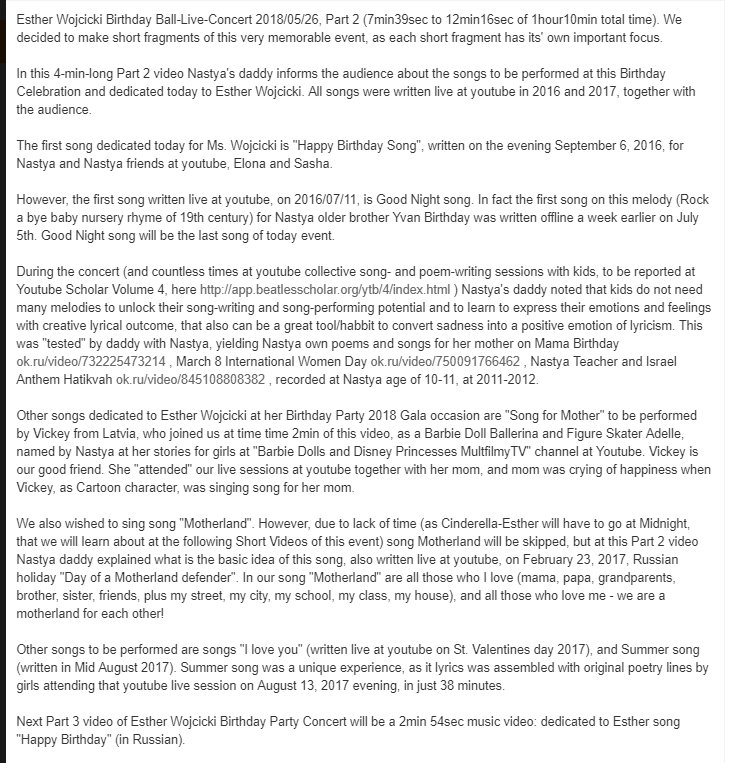 Esther Wojcicki Birthday Ball-Live-Concert 2018/05/26, Part 2 (7min39sec to 12min16sec of 1hour10min total time). We decided to make short fragments of this very memorable event, as each short fragment has its' own important focus.

In this 4-min-long Part 2 video Nastya's daddy informs the audience about the songs to be performed at this Birthday Celebration and dedicated today to Esther Wojcicki. All songs were written live at youtube in 2016 and 2017, together with the audience.

The first song dedicated today for Ms. Wojcicki is "Happy Birthday Song", written on the evening September 6, 2016, for Nastya and Nastya friends at youtube, Elona and Sasha.

However, the first song written live at youtube, on 2016/07/11, is Good Night song. In fact the first song on this melody (Rock a bye baby nursery rhyme of 19th century) for Nastya older brother Yvan Birthday was written offline a week earlier on July 5th. Good Night song will be the last song of today event.

During the concert (and countless times at youtube collective song- and poem-writing sessions with kids, to be reported at Youtube Scholar Volume 4, here http://app.beatlesscholar.org/ytb/4/index.html ) Nastya's daddy noted that kids do not need many melodies to unlock their song-writing and song-performing potential and to learn to express their emotions and feelings with creative lyrical outcome, that also can be a great tool/habbit to convert sadness into a positive emotion of lyricism. This was "tested" by daddy with Nastya, yielding Nastya own poems and songs for her mother on Mama Birthday ok.ru/video/732225473214 , March 8 International Women Day ok.ru/video/750091766462 , Nastya Teacher and Israel Anthem Hatikvah ok.ru/video/845108808382 , recorded at Nastya age of 10-11, at 2011-2012.

Other songs dedicated to Esther Wojcicki at her Birthday Party 2018 Gala occasion are "Song for Mother" to be performed by Vickey from Latvia, who joined us at time time 2min of this video, as a Barbie Doll Ballerina and Figure Skater Adelle, named by Nastya at her stories for girls at "Barbie Dolls and Disney Princesses MultfilmyTV" channel at Youtube. Vickey is our good friend. She "attended" our live sessions at youtube together with her mom, and mom was crying of happiness when Vickey, as Cartoon character, was singing song for her mom.

We also wished to sing song "Motherland". However, due to lack of time (as Cinderella-Esther will have to go at Midnight, that we will learn about at the following Short Videos of this event) song Motherland will be skipped, but at this Part 2 video Nastya daddy explained what is the basic idea of this song, also written live at youtube, on February 23, 2017, Russian holiday "Day of a Motherland defender". In our song "Motherland" are all those who I love (mama, papa, grandparents, brother, sister, friends, plus my street, my city, my school, my class, my house), and all those who love me - we are a motherland for each other!

Other songs to be performed are songs "I love you" (written live at youtube on St. Valentines day 2017), and Summer song (written in Mid August 2017). Summer song was a unique experience, as it lyrics was assembled with original poetry lines by girls attending that youtube live session on August 13, 2017 evening, in just 38 minutes.

Next Part 3 video of Esther Wojcicki Birthday Party Concert will be a 2min 54sec music video: dedicated to Esther song "Happy Birthday" (in Russian).